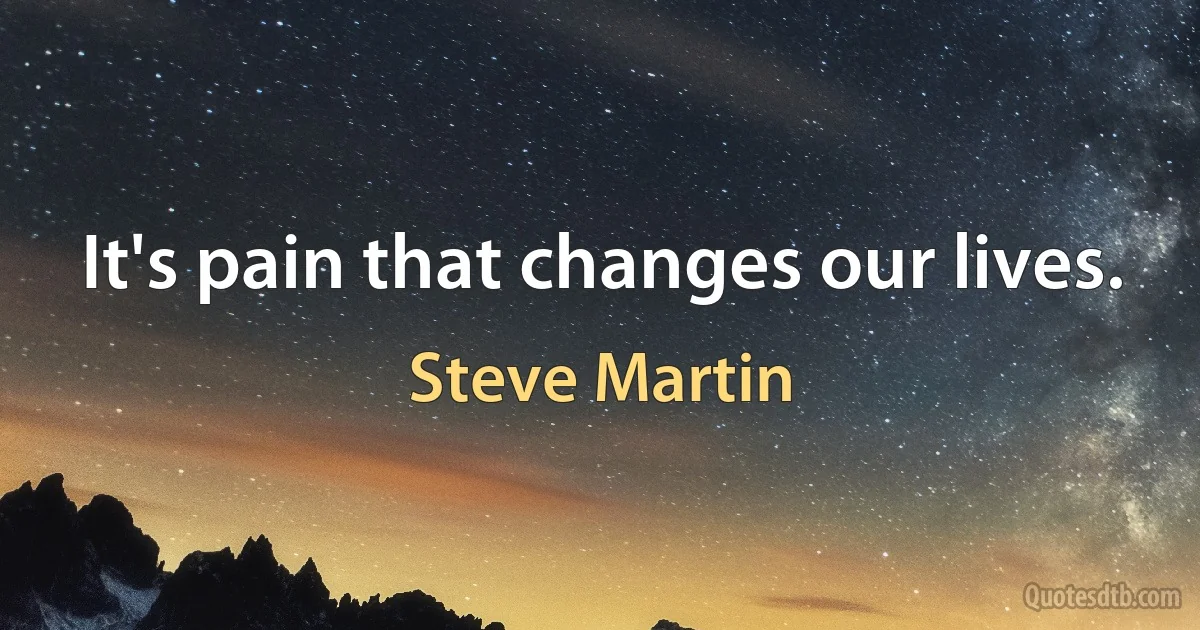 It's pain that changes our lives.

Steve Martin

Quotesdtb.com